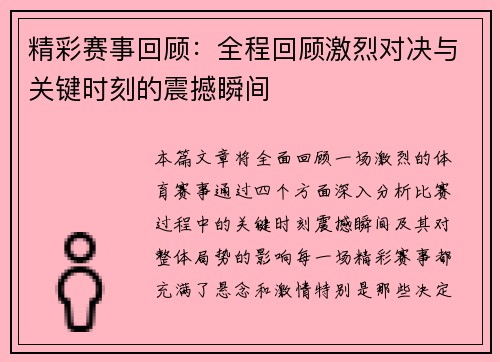 精彩赛事回顾：全程回顾激烈对决与关键时刻的震撼瞬间

本篇文章将全面回顾一场激烈的体育赛事通过四个方面深入分析比赛过程中的关键时刻震撼瞬间及其对整体局势的影响每一场精彩赛事都充满了悬念和激情特别是那些决定